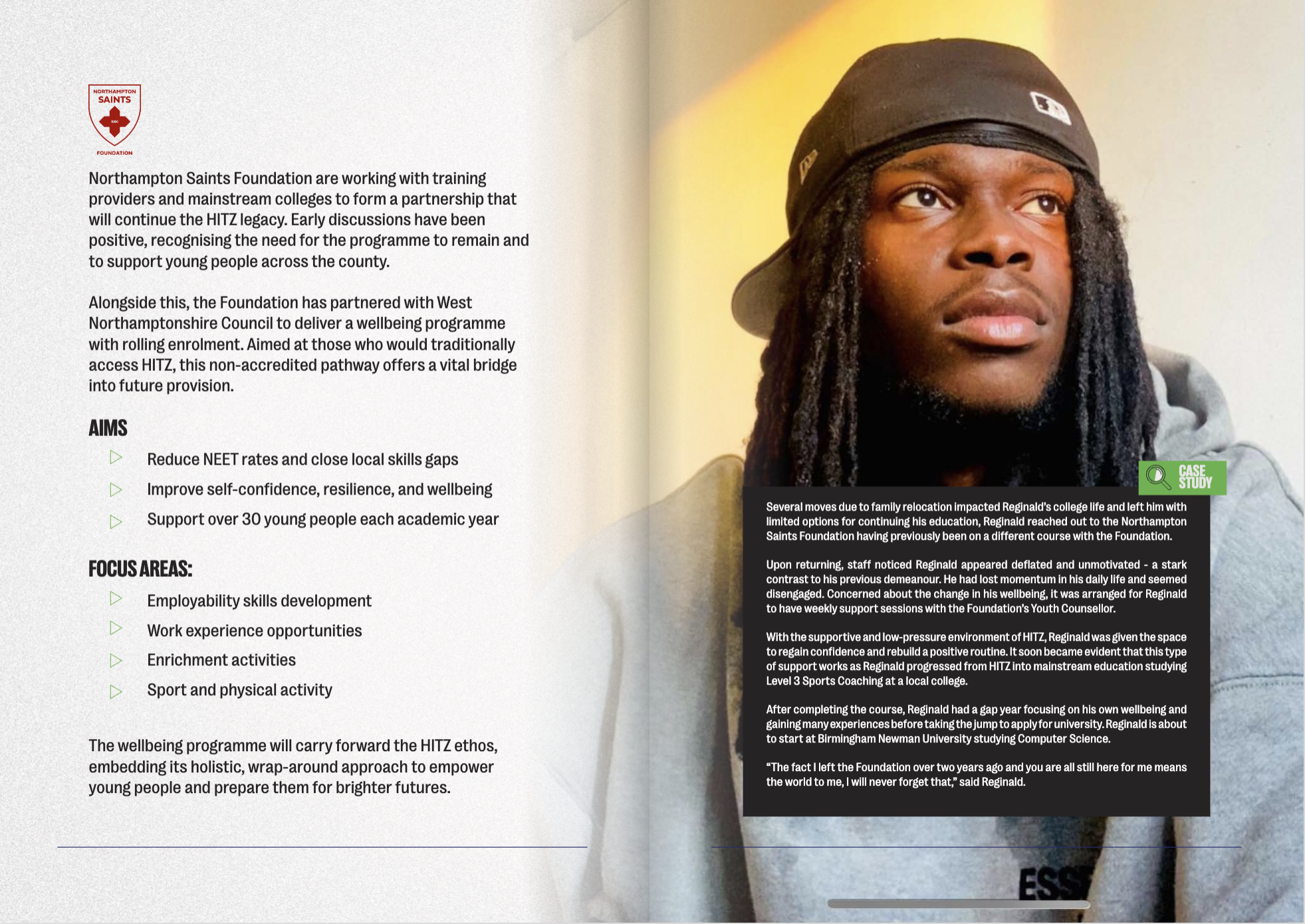 NORTHAMPTON
SAINTS
FOUNDATION

Northampton Saints Foundation are working with training providers and mainstream colleges to form a partnership that will continue the HITZ legacy. Early discussions have been positive, recognising the need for the programme to remain and to support young people across the county.

Alongside this, the Foundation has partnered with West Northamptonshire Council to deliver a wellbeing programme with rolling enrolment. Aimed at those who would traditionally access HITZ, this non-accredited pathway offers a vital bridge into future provision.

AIMS

▷ Reduce NEET rates and close local skills gaps
▷ Improve self-confidence, resilience, and wellbeing
▷ Support over 30 young people each academic year

FOCUS AREAS:

▷ Employability skills development
▷ Work experience opportunities
▷ Enrichment activities
▷ Sport and physical activity

The wellbeing programme will carry forward the HITZ ethos, embedding its holistic, wrap-around approach to empower young people and prepare them for brighter futures.

CASE STUDY

Several moves due to family relocation impacted Reginald's college life and left him with limited options for continuing his education, Reginald reached out to the Northampton Saints Foundation having previously been on a different course with the Foundation.

Upon returning, staff noticed Reginald appeared deflated and unmotivated - a stark contrast to his previous demeanour. He had lost momentum in his daily life and seemed disengaged. Concerned about the change in his wellbeing, it was arranged for Reginald to have weekly support sessions with the Foundation's Youth Counsellor.

With the supportive and low-pressure environment of HITZ, Reginald was given the space to regain confidence and rebuild a positive routine. It soon became evident that this type of support works as Reginald progressed from HITZ into mainstream education studying Level 3 Sports Coaching at a local college.

After completing the course, Reginald had a gap year focusing on his own wellbeing and gaining many experiences before taking the jump to apply for university. Reginald is about to start at Birmingham Newman University studying Computer Science.

"The fact I left the Foundation over two years ago and you are all still here for me means the world to me, I will never forget that," said Reginald.